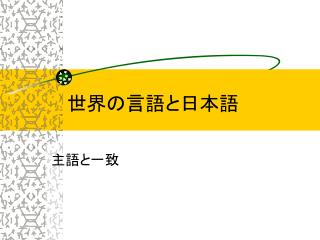 世界の言語と日本語

主語と一致